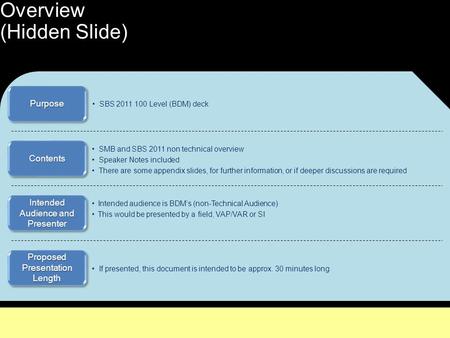 Overview
(Hidden Slide)

Purpose

• SBS 2011 100 Level (BDM) deck

Contents

• SMB and SBS 2011 non technical overview
• Speaker Notes included
• There are some appendix slides, for further information, or if deeper discussions are required

Intended Audience and Presenter

• Intended audience is BDM's (non-Technical Audience)
• This would be presented by a field, VAP/VAR or SI

Proposed Presentation Length

• If presented, this document is intended to be approx. 30 minutes long